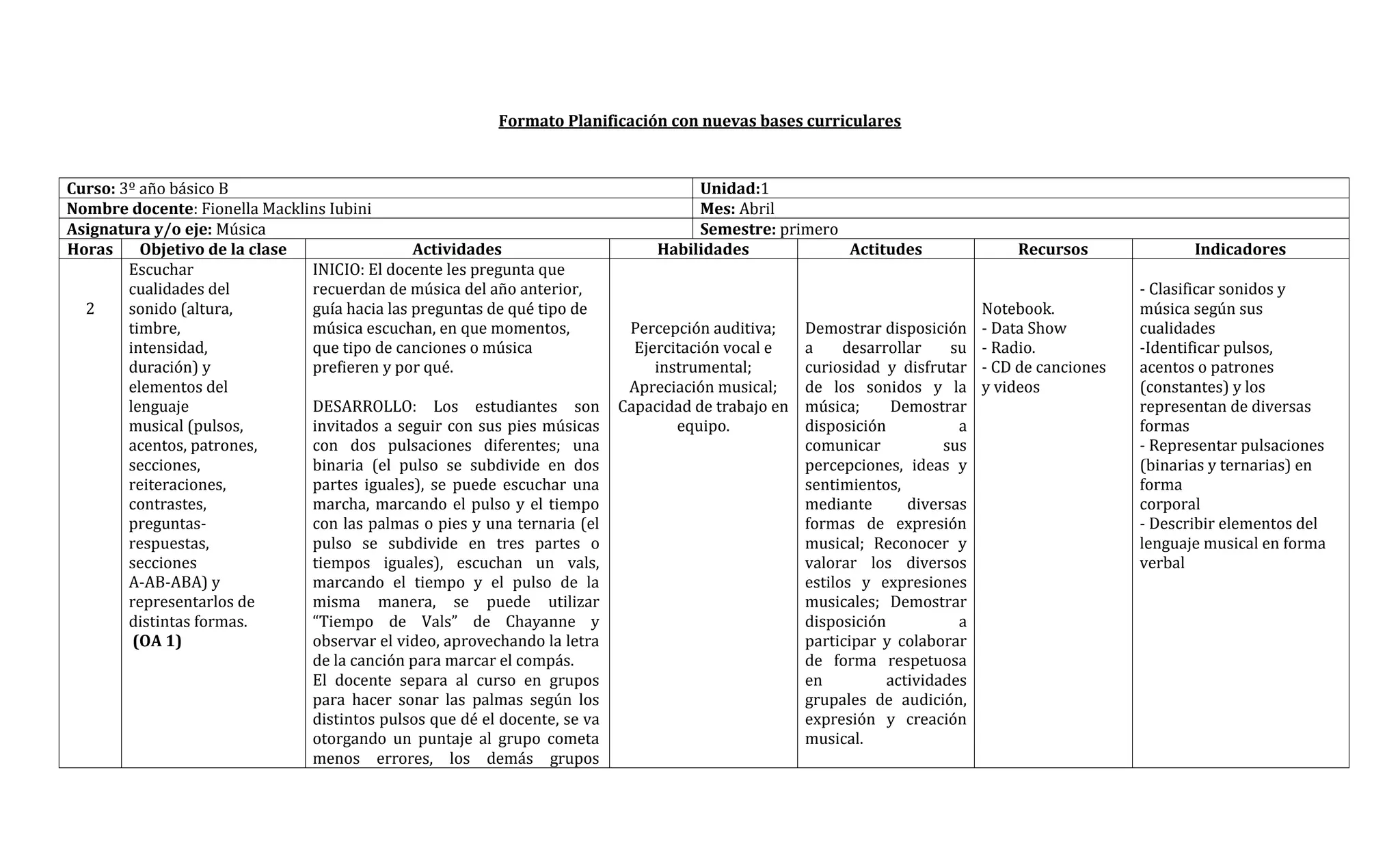 Formato Planificación con nuevas bases curriculares

Curso: 3º año básico B
Unidad:1
Nombre docente: Fionella Macklins Iubini
Mes: Abril
Asignatura y/o eje: Música
Semestre: primero

| Horas | Objetivo de la clase | Actividades | Habilidades | Actitudes | Recursos | Indicadores |
|---|---|---|---|---|---|---|
| 2 | Escuchar cualidades del sonido (altura, timbre, intensidad, duración) y elementos del lenguaje musical (pulsos, acentos, patrones, secciones, reiteraciones, contrastes, preguntas-respuestas, secciones A-AB-ABA) y representarlos de distintas formas. (OA 1) | INICIO: El docente les pregunta que recuerdan de música del año anterior, guía hacia las preguntas de qué tipo de música escuchan, en que momentos, que tipo de canciones o música prefieren y por qué. DESARROLLO: Los estudiantes son invitados a seguir con sus pies músicas con dos pulsaciones diferentes; una binaria (el pulso se subdivide en dos partes iguales), se puede escuchar una marcha, marcando el pulso y el tiempo con las palmas o pies y una ternaria (el pulso se subdivide en tres partes o tiempos iguales), escuchan un vals, marcando el tiempo y el pulso de la misma manera, se puede utilizar "Tiempo de Vals" de Chayanne y observar el video, aprovechando la letra de la canción para marcar el compás. El docente separa al curso en grupos para hacer sonar las palmas según los distintos pulsos que dé el docente, se va otorgando un puntaje al grupo cometa menos errores, los demás grupos | Percepción auditiva; Ejercitación vocal e instrumental; Apreciación musical; Capacidad de trabajo en equipo. | Demostrar disposición a desarrollar su curiosidad y disfrutar de los sonidos y la música; Demostrar disposición a comunicar sus percepciones, ideas y sentimientos, mediante diversas formas de expresión musical; Reconocer y valorar los diversos estilos y expresiones musicales; Demostrar disposición a participar y colaborar de forma respetuosa en actividades grupales de audición, expresión y creación musical. | Notebook. - Data Show - Radio. - CD de canciones y videos | - Clasificar sonidos y música según sus cualidades -Identificar pulsos, acentos o patrones (constantes) y los representan de diversas formas - Representar pulsaciones (binarias y ternarias) en forma corporal - Describir elementos del lenguaje musical en forma verbal |